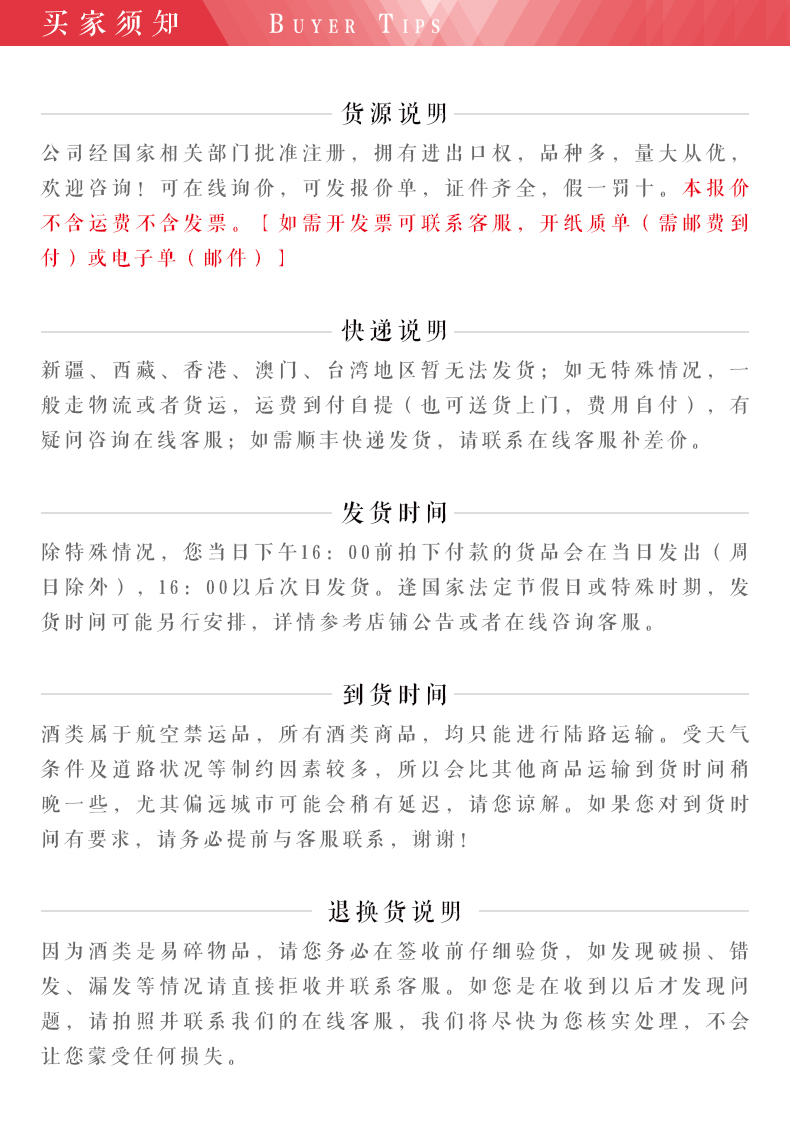 买家须知 BUYER TIPS

货源说明

公司经国家相关部门批准注册，拥有进出口权，品种多，量大从优，欢迎咨询！可在线询价，可发报价单，证件齐全，假一罚十。本报价不含运费不含发票。【如需开发票可联系客服，开纸质单（需邮费到付）或电子单（邮件）】

快递说明

新疆、西藏、香港、澳门、台湾地区暂无法发货；如无特殊情况，一般走物流或者货运，运费到付自提（也可送货上门，费用自付），有疑问咨询在线客服；如需顺丰快递发货，请联系在线客服补差价。

发货时间

除特殊情况，您当日下午16：00前拍下付款的货品会在当日发出（周日除外），16：00以后次日发货。逢国家法定节假日或特殊时期，发货时间可能另行安排，详情参考店铺公告或者在线咨询客服。

到货时间

酒类属于航空禁运品，所有酒类商品，均只能进行陆路运输。受天气条件及道路状况等制约因素较多，所以会比其他商品运输到货时间稍晚一些，尤其偏远城市可能会稍有延迟，请您谅解。如果您对到货时间有要求，请务必提前与客服联系，谢谢！

退换货说明

因为酒类是易碎物品，请您务必在签收前仔细验货，如发现破损、错发、漏发等情况请直接拒收并联系客服。如您是在收到以后才发现问题，请拍照并联系我们的在线客服，我们将尽快为您核实处理，不会让您蒙受任何损失。